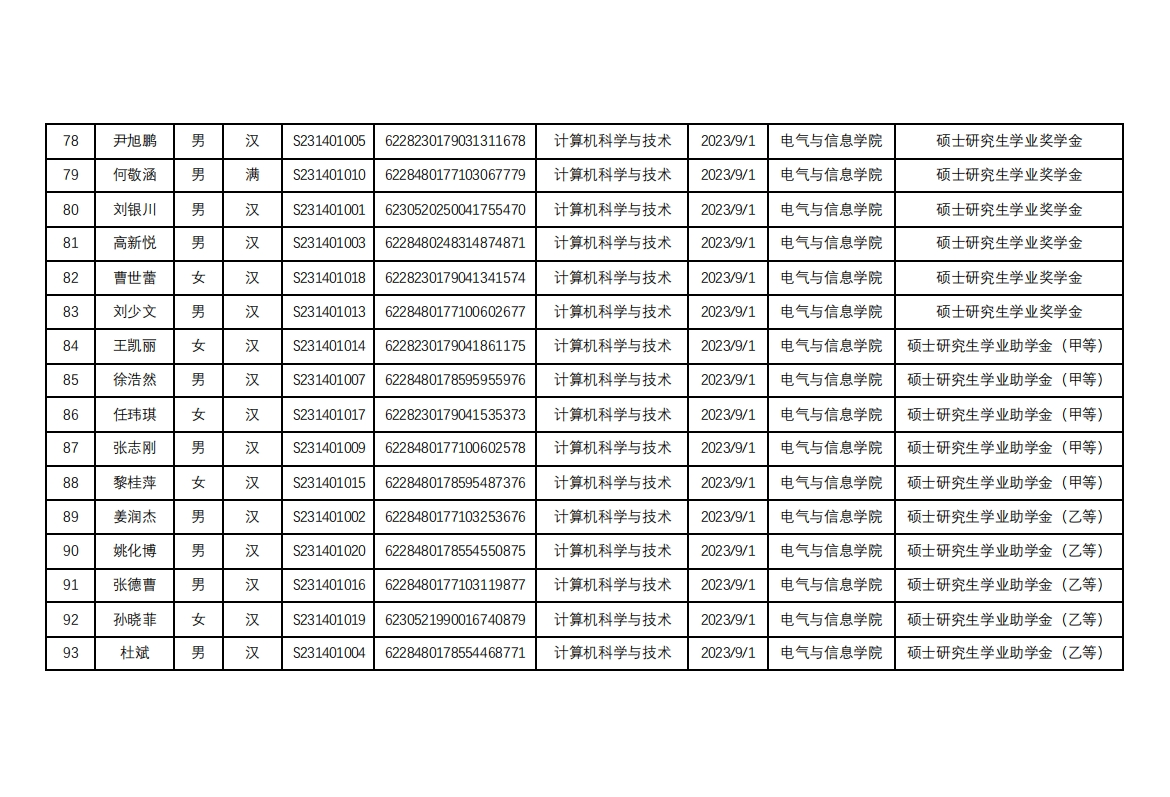 | 78 | 尹旭鹏 | 男 | 汉 | S231401005 | 6228230179031311678 | 计算机科学与技术 | 2023/9/1 | 电气与信息学院 | 硕士研究生学业奖学金 |
|---|---|---|---|---|---|---|---|---|---|
| 79 | 何敬涵 | 男 | 满 | S231401010 | 6228480177103067779 | 计算机科学与技术 | 2023/9/1 | 电气与信息学院 | 硕士研究生学业奖学金 |
| 80 | 刘银川 | 男 | 汉 | S231401001 | 6230520250041755470 | 计算机科学与技术 | 2023/9/1 | 电气与信息学院 | 硕士研究生学业奖学金 |
| 81 | 高新悦 | 男 | 汉 | S231401003 | 6228480248314874871 | 计算机科学与技术 | 2023/9/1 | 电气与信息学院 | 硕士研究生学业奖学金 |
| 82 | 曹世蕾 | 女 | 汉 | S231401018 | 6228230179041341574 | 计算机科学与技术 | 2023/9/1 | 电气与信息学院 | 硕士研究生学业奖学金 |
| 83 | 刘少文 | 男 | 汉 | S231401013 | 6228480177100602677 | 计算机科学与技术 | 2023/9/1 | 电气与信息学院 | 硕士研究生学业奖学金 |
| 84 | 王凯丽 | 女 | 汉 | S231401014 | 6228230179041861175 | 计算机科学与技术 | 2023/9/1 | 电气与信息学院 | 硕士研究生学业助学金（甲等） |
| 85 | 徐浩然 | 男 | 汉 | S231401007 | 6228480178595955976 | 计算机科学与技术 | 2023/9/1 | 电气与信息学院 | 硕士研究生学业助学金（甲等） |
| 86 | 任玮琪 | 女 | 汉 | S231401017 | 6228230179041535373 | 计算机科学与技术 | 2023/9/1 | 电气与信息学院 | 硕士研究生学业助学金（甲等） |
| 87 | 张志刚 | 男 | 汉 | S231401009 | 6228480177100602578 | 计算机科学与技术 | 2023/9/1 | 电气与信息学院 | 硕士研究生学业助学金（甲等） |
| 88 | 黎桂萍 | 女 | 汉 | S231401015 | 6228480178595487376 | 计算机科学与技术 | 2023/9/1 | 电气与信息学院 | 硕士研究生学业助学金（甲等） |
| 89 | 姜润杰 | 男 | 汉 | S231401002 | 6228480177103253676 | 计算机科学与技术 | 2023/9/1 | 电气与信息学院 | 硕士研究生学业助学金（乙等） |
| 90 | 姚化博 | 男 | 汉 | S231401020 | 6228480178554550875 | 计算机科学与技术 | 2023/9/1 | 电气与信息学院 | 硕士研究生学业助学金（乙等） |
| 91 | 张德曹 | 男 | 汉 | S231401016 | 6228480177103119877 | 计算机科学与技术 | 2023/9/1 | 电气与信息学院 | 硕士研究生学业助学金（乙等） |
| 92 | 孙晓菲 | 女 | 汉 | S231401019 | 6230521990016740879 | 计算机科学与技术 | 2023/9/1 | 电气与信息学院 | 硕士研究生学业助学金（乙等） |
| 93 | 杜斌 | 男 | 汉 | S231401004 | 6228480178554468771 | 计算机科学与技术 | 2023/9/1 | 电气与信息学院 | 硕士研究生学业助学金（乙等） |